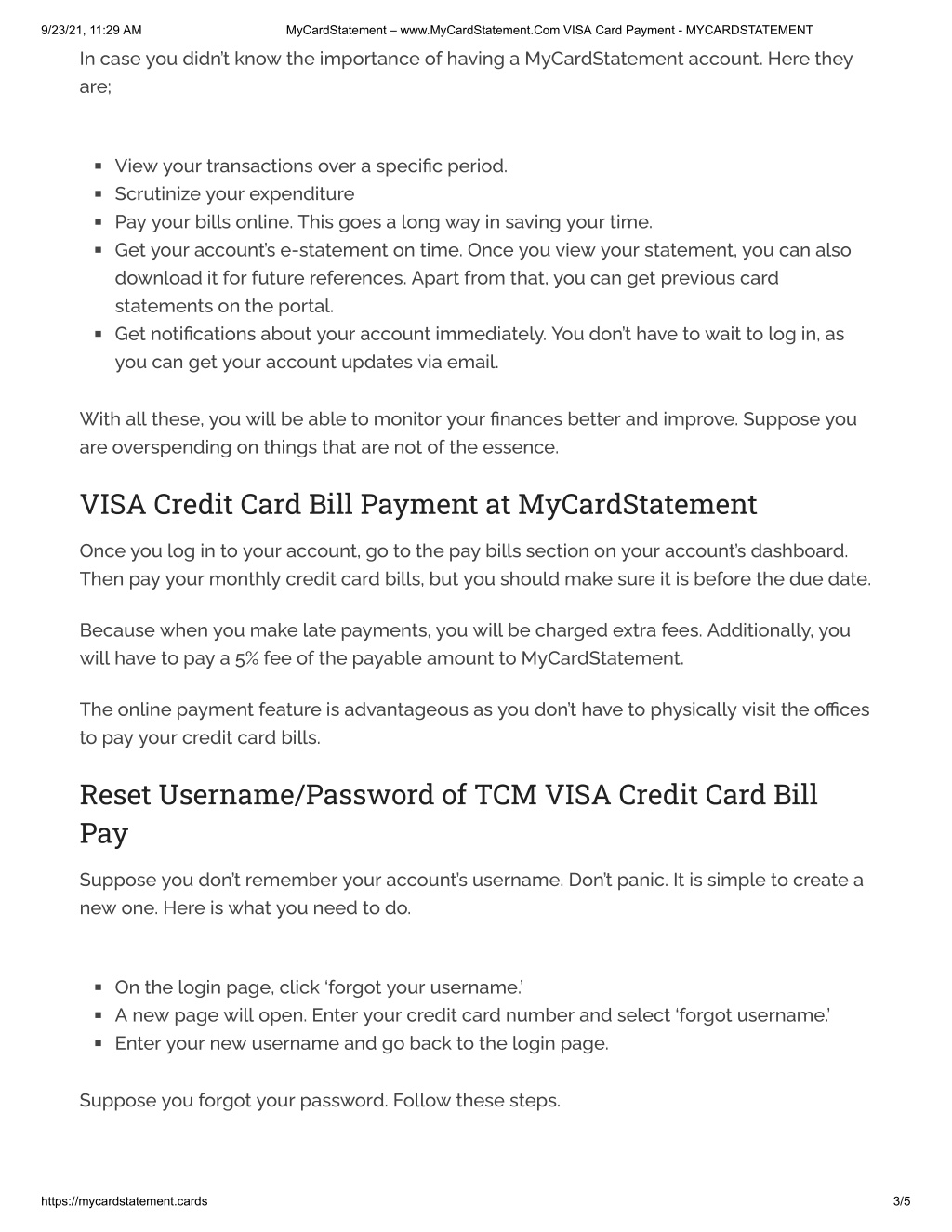 9/23/21, 11:29 AM MyCardStatement – www.MyCardStatement.Com VISA Card Payment - MYCARDSTATEMENT

In case you didn't know the importance of having a MyCardStatement account. Here they are;

- View your transactions over a specific period.
- Scrutinize your expenditure
- Pay your bills online. This goes a long way in saving your time.
- Get your account's e-statement on time. Once you view your statement, you can also download it for future references. Apart from that, you can get previous card statements on the portal.
- Get notifications about your account immediately. You don't have to wait to log in, as you can get your account updates via email.

With all these, you will be able to monitor your finances better and improve. Suppose you are overspending on things that are not of the essence.

VISA Credit Card Bill Payment at MyCardStatement

Once you log in to your account, go to the pay bills section on your account's dashboard. Then pay your monthly credit card bills, but you should make sure it is before the due date.

Because when you make late payments, you will be charged extra fees. Additionally, you will have to pay a 5% fee of the payable amount to MyCardStatement.

The online payment feature is advantageous as you don't have to physically visit the offices to pay your credit card bills.

Reset Username/Password of TCM VISA Credit Card Bill Pay

Suppose you don't remember your account's username. Don't panic. It is simple to create a new one. Here is what you need to do.

- On the login page, click 'forgot your username.'
- A new page will open. Enter your credit card number and select 'forgot username.'
- Enter your new username and go back to the login page.

Suppose you forgot your password. Follow these steps.

https://mycardstatement.cards 3/5